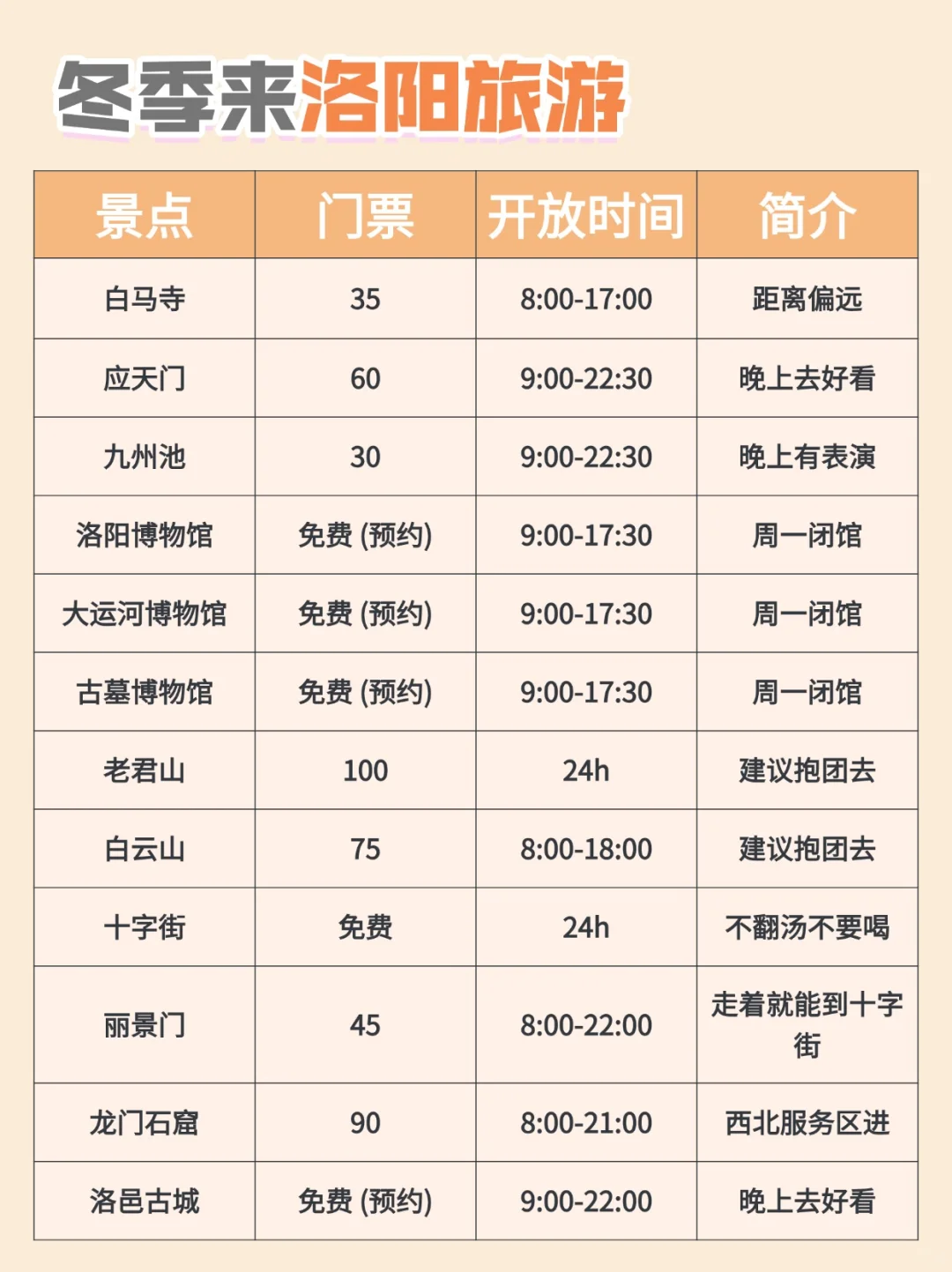 冬季来洛阳旅游

| 景点 | 门票 | 开放时间 | 简介 |
|---|---|---|---|
| 白马寺 | 35 | 8:00-17:00 | 距离偏远 |
| 应天门 | 60 | 9:00-22:30 | 晚上去好看 |
| 九州池 | 30 | 9:00-22:30 | 晚上有表演 |
| 洛阳博物馆 | 免费(预约) | 9:00-17:30 | 周一闭馆 |
| 大运河博物馆 | 免费(预约) | 9:00-17:30 | 周一闭馆 |
| 古墓博物馆 | 免费(预约) | 9:00-17:30 | 周一闭馆 |
| 老君山 | 100 | 24h | 建议抱团去 |
| 白云山 | 75 | 8:00-18:00 | 建议抱团去 |
| 十字街 | 免费 | 24h | 不翻汤不要喝 |
| 丽景门 | 45 | 8:00-22:00 | 走着就能到十字街 |
| 龙门石窟 | 90 | 8:00-21:00 | 西北服务区进 |
| 洛邑古城 | 免费(预约) | 9:00-22:00 | 晚上去好看 |